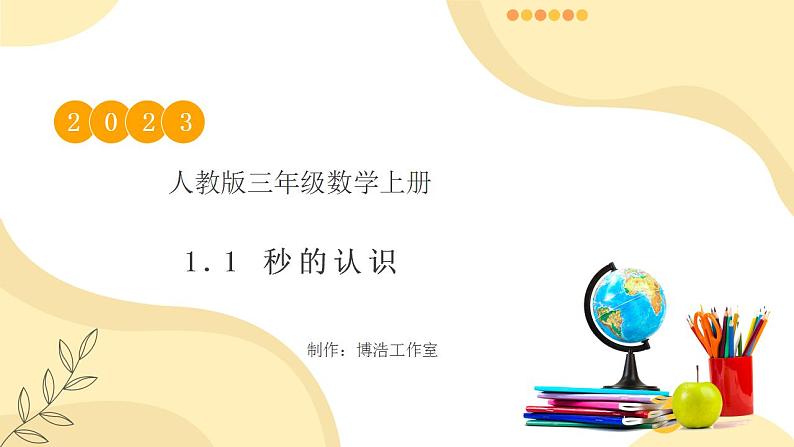 2023

人教版三年级数学上册

1.1 秒的认识

制作：博浩工作室